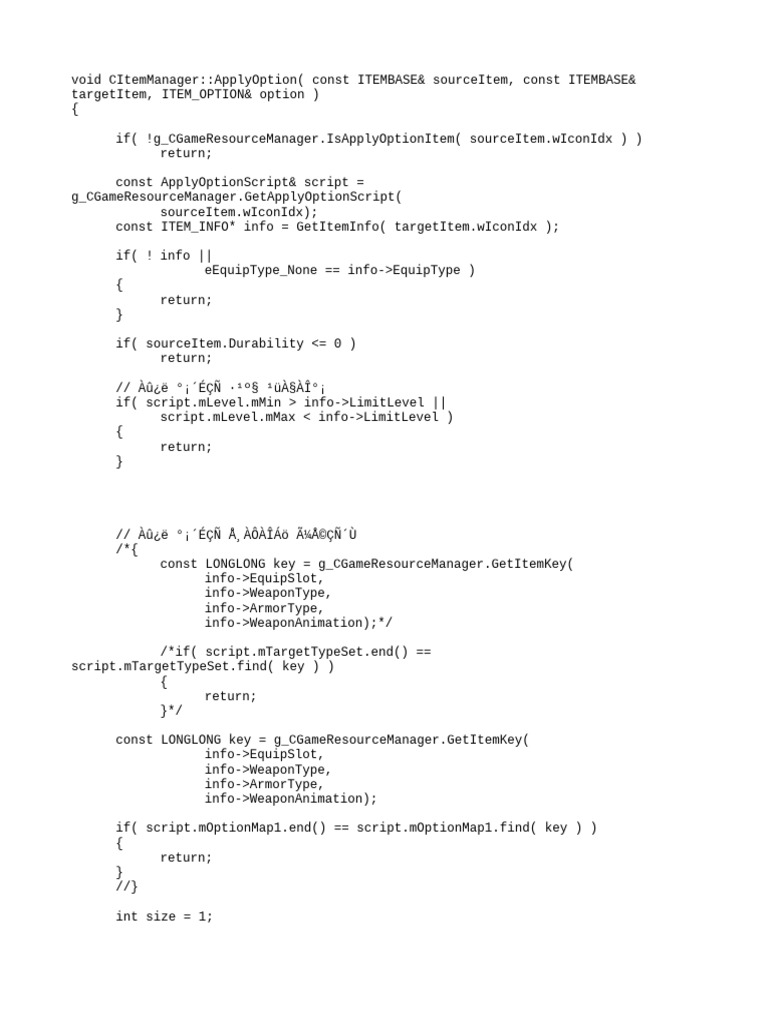 void CItemManager::ApplyOption( const ITEMBASE& sourceItem, const ITEMBASE& targetItem, ITEM_OPTION& option )
{

	if( !g_CGameResourceManager.IsApplyOptionItem( sourceItem.wIconIdx ) )
		return;

	const ApplyOptionScript& script = g_CGameResourceManager.GetApplyOptionScript(
		sourceItem.wIconIdx);
	const ITEM_INFO* info = GetItemInfo( targetItem.wIconIdx );

	if( ! info ||
			eEquipType_None == info->EquipType )
	{
		return;
	}

	if( sourceItem.Durability <= 0 )
		return;

	// Àû¿ë °¡´ÉÇÑ ·¹º§ ¹üÀ§ÀÎ°¡
	if( script.mLevel.mMin > info->LimitLevel ||
		script.mLevel.mMax < info->LimitLevel )
	{
		return;
	}

	// Àû¿ë °¡´ÉÇÑ Å¸ÀÔÀÎÁö Ã¼Å©ÇÑ´Ù
	/*{
		const LONGLONG key = g_CGameResourceManager.GetItemKey(
			info->EquipSlot,
			info->WeaponType,
			info->ArmorType,
			info->WeaponAnimation);*/

		/*if( script.mTargetTypeSet.end() == script.mTargetTypeSet.find( key ) )
		{
			return;
		}*/

	const LONGLONG key = g_CGameResourceManager.GetItemKey(
			info->EquipSlot,
			info->WeaponType,
			info->ArmorType,
			info->WeaponAnimation);

	if( script.mOptionMap1.end() == script.mOptionMap1.find( key ) )
	{
		return;
	}
	//}

	int size = 1;